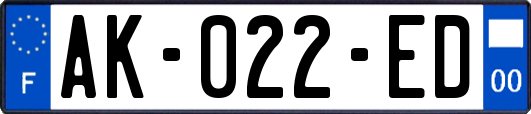 F
AK-022-ED
00